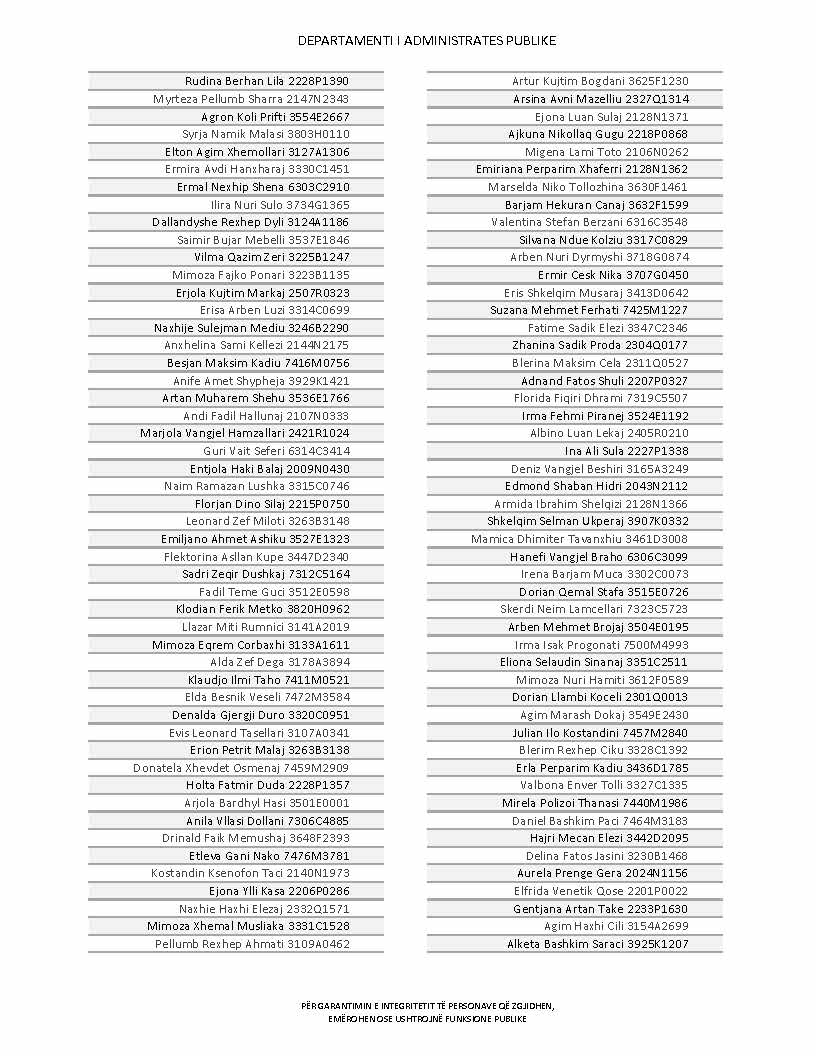 DEPARTAMENTI I ADMINISTRATES PUBLIKE

Rudina Berhan Lila 2228P1390
Myrteza Pellumb Sharra 2147N2343
Agron Koli Prifti 3554E2667
Syrja Namik Malasi 3803H0110
Elton Agim Xhemollari 3127A1306
Ermira Avdi Hanxharaj 3330C1451
Ermal Nexhip Shena 6303C2910
Ilira Nuri Sulo 3734G1365
Dallandyshe Rexhep Dyli 3124A1186
Saimir Bujar Mebelli 3537E1846
Vilma Qazim Zeri 3225B1247
Mimoza Fajko Ponari 3223B1135
Erjola Kujtim Markaj 2507R0323
Erisa Arben Luzi 3314C0699
Naxhije Sulejman Mediu 3246B2290
Anxhelina Sami Kellezi 2144N2175
Besjan Maksim Kadiu 7416M0756
Anife Amet Shypheja 3929K1421
Artan Muharem Shehu 3536E1766
Andi Fadil Hallunaj 2107N0333
Marjola Vangjel Hamzallari 2421R1024
Guri Vait Seferi 6314C3414
Entjola Haki Balaj 2009N0430
Naim Ramazan Lushka 3315C0746
Florjan Dino Silaj 2215P0750
Leonard Zef Miloti 3263B3148
Emiljano Ahmet Ashiku 3527E1323
Flektorina Asllan Kupe 3447D2340
Sadri Zeqir Dushkaj 7312C5164
Fadil Teme Guci 3512E0598
Klodian Ferik Metko 3820H0962
Llazar Miti Rumnici 3141A2019
Mimoza Eqrem Corbaxhi 3133A1611
Alda Zef Dega 3178A3894
Klaudjo Ilmi Taho 7411M0521
Elda Besnik Veseli 7472M3584
Denalda Gjergji Duro 3320C0951
Evis Leonard Tasellari 3107A0341
Erion Petrit Malaj 3263B3138
Donatela Xhevdet Osmenaj 7459M2909
Holta Fatmir Duda 2228P1357
Arjola Bardhyl Hasi 3501E0001
Anila Vllasi Dollani 7306C4885
Drinald Faik Memushaj 3648F2393
Etleva Gani Nako 7476M3781
Kostandin Ksenofon Taci 2140N1973
Ejona Ylli Kasa 2206P0286
Naxhie Haxhi Elezaj 2332Q1571
Mimoza Xhemal Musliaka 3331C1528
Pellumb Rexhep Ahmati 3109A0462

Artur Kujtim Bogdani 3625F1230
Arsina Avni Mazelliu 2327Q1314
Ejona Luan Sulaj 2128N1371
Ajkuna Nikollaq Gugu 2218P0868
Migena Lami Toto 2106N0262
Emiriana Perparim Xhaferri 2128N1362
Marselda Niko Tollozhina 3630F1461
Barjam Hekuran Canaj 3632F1599
Valentina Stefan Berzani 6316C3548
Silvana Ndue Kolziu 3317C0829
Arben Nuri Dyrmyshi 3718G0874
Ermir Cesk Nika 3707G0450
Eris Shkelqim Musaraj 3413D0642
Suzana Mehmet Ferhati 7425M1227
Fatime Sadik Elezi 3347C2346
Zhanina Sadik Proda 2304Q0177
Blerina Maksim Cela 2311Q0527
Adnand Fatos Shuli 2207P0327
Florida Fiqiri Dhrami 7319C5507
Irma Fehmi Piranej 3524E1192
Albino Luan Lekaj 2405R0210
Ina Ali Sula 2227P1338
Deniz Vangjel Beshiri 3165A3249
Edmond Shaban Hidri 2043N2112
Armida Ibrahim Shelqizi 2128N1366
Shkelqim Selman Ukperaj 3907K0332
Mamica Dhimiter Tavanxhiu 3461D3008
Hanefi Vangjel Braho 6306C3099
Irena Barjam Muca 3302C0073
Dorian Qemal Stafa 3515E0726
Skerdi Neim Lamcellari 7323C5723
Arben Mehmet Brojaj 3504E0195
Irma Isak Progonati 7500M4993
Eliona Selaudin Sinanaj 3351C2511
Mimoza Nuri Hamiti 3612F0589
Dorian Llambi Koceli 2301Q0013
Agim Marash Dokaj 3549E2430
Julian Ilo Kostandini 7457M2840
Blerim Rexhep Ciku 3328C1392
Erla Perparim Kadiu 3436D1785
Valbona Enver Tolli 3327C1335
Mirela Polizoi Thanasi 7440M1986
Daniel Bashkim Paci 7464M3183
Hajri Mecan Elezi 3442D2095
Delina Fatos Jasini 3230B1468
Aurela Prenge Gera 2024N1156
Elfrida Venetik Qose 2201P0022
Gentjana Artan Take 2233P1630
Agim Haxhi Cili 3154A2699
Alketa Bashkim Saraci 3925K1207

PËRGARANTIMIN E INTEGRITETIT TË PERSONAVE QË ZGJIDHEN, EMËROHEN OSE USHTROJNË FUNKSIONE PUBLIKE